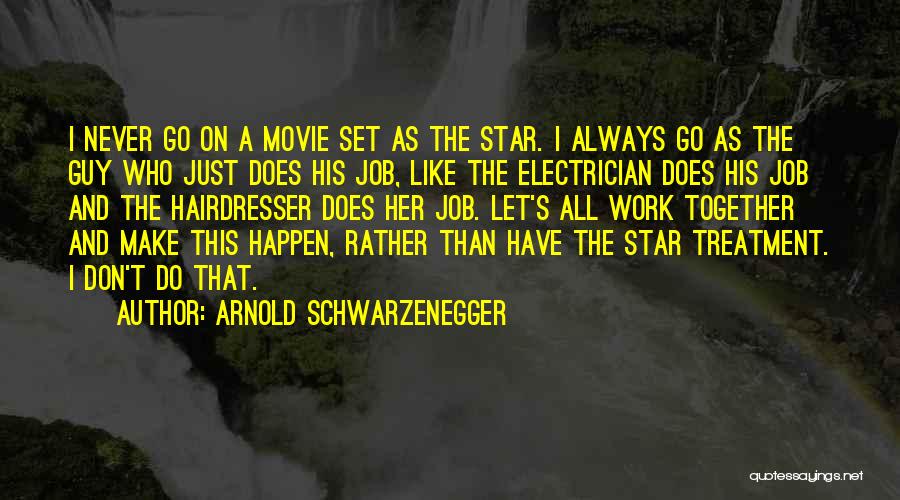 I NEVER GO ON A MOVIE SET AS THE STAR. I ALWAYS GO AS THE GUY WHO JUST DOES HIS JOB, LIKE THE ELECTRICIAN DOES HIS JOB AND THE HAIRDRESSER DOES HER JOB. LET'S ALL WORK TOGETHER AND MAKE THIS HAPPEN, RATHER THAN HAVE THE STAR TREATMENT. I DON'T DO THAT.

AUTHOR: ARNOLD SCHWARZENEGGER

quotessayings.net